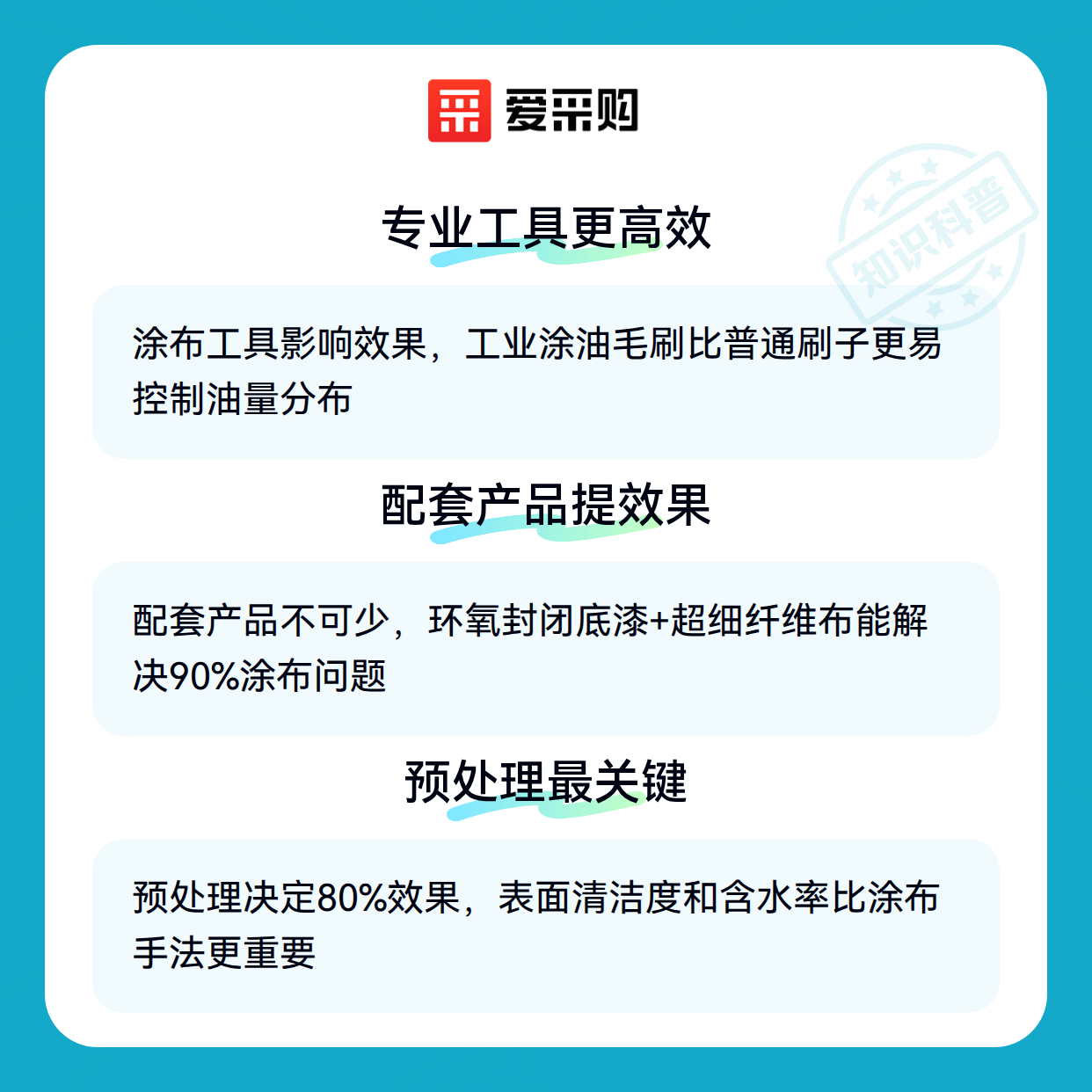 爱采购

专业工具更高效

涂布工具影响效果，工业涂油毛刷比普通刷子更易控制油量分布

配套产品提效果

配套产品不可少，环氧封闭底漆+超细纤维布能解决90%涂布问题

预处理最关键

预处理决定80%效果，表面清洁度和含水率比涂布手法更重要

知识科普